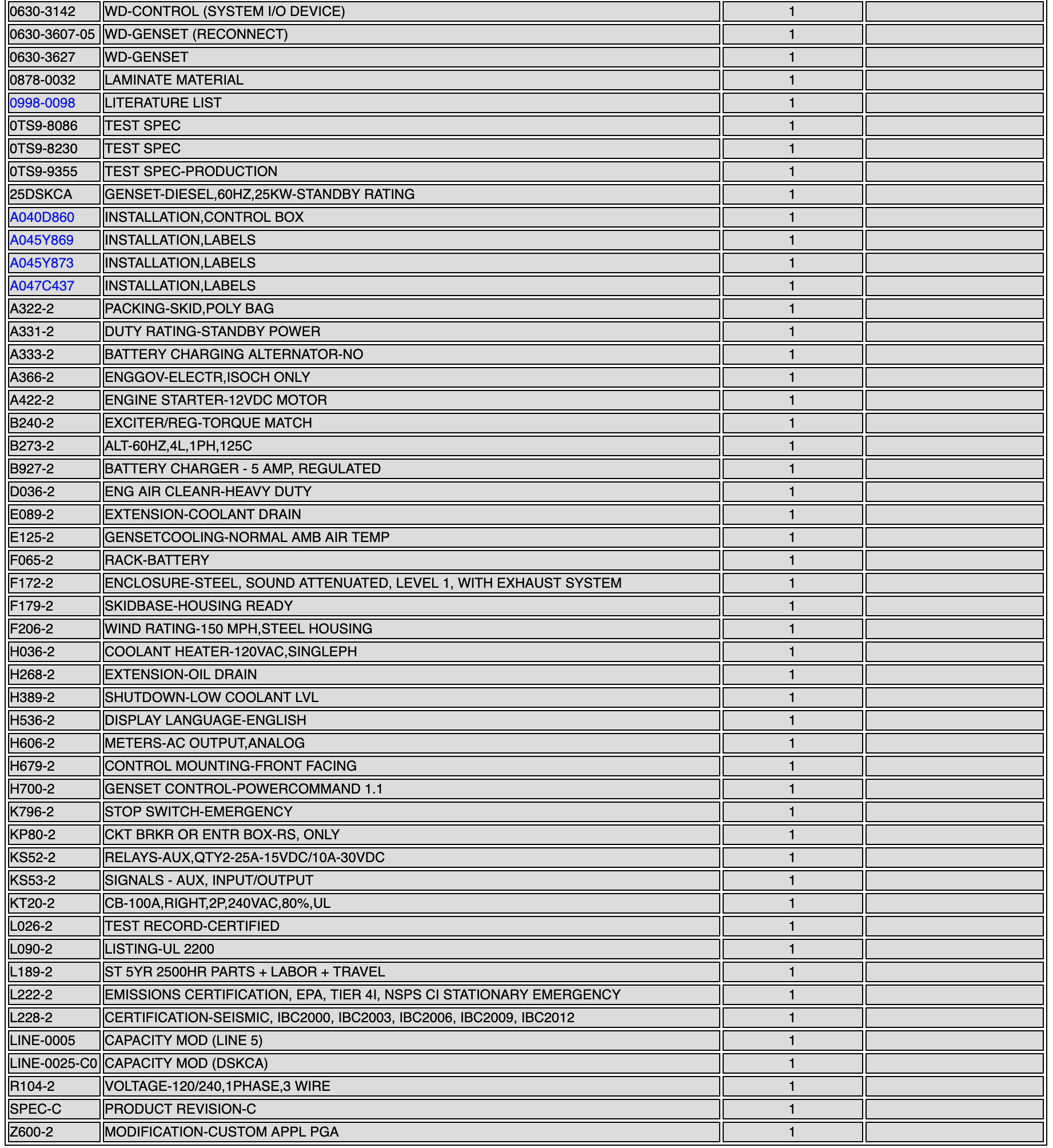 | | | | |
|---|---|---|---|
| 0630-3142 | WD-CONTROL (SYSTEM I/O DEVICE) | 1 | |
| 0630-3607-05 | WD-GENSET (RECONNECT) | 1 | |
| 0630-3627 | WD-GENSET | 1 | |
| 0878-0032 | LAMINATE MATERIAL | 1 | |
| 0998-0098 | LITERATURE LIST | 1 | |
| 0TS9-8086 | TEST SPEC | 1 | |
| 0TS9-8230 | TEST SPEC | 1 | |
| 0TS9-9355 | TEST SPEC-PRODUCTION | 1 | |
| 25DSKCA | GENSET-DIESEL,60HZ,25KW-STANDBY RATING | 1 | |
| A040D860 | INSTALLATION,CONTROL BOX | 1 | |
| A045Y869 | INSTALLATION,LABELS | 1 | |
| A045Y873 | INSTALLATION,LABELS | 1 | |
| A047C437 | INSTALLATION,LABELS | 1 | |
| A322-2 | PACKING-SKID,POLY BAG | 1 | |
| A331-2 | DUTY RATING-STANDBY POWER | 1 | |
| A333-2 | BATTERY CHARGING ALTERNATOR-NO | 1 | |
| A366-2 | ENGGOV-ELECTR,ISOCH ONLY | 1 | |
| A422-2 | ENGINE STARTER-12VDC MOTOR | 1 | |
| B240-2 | EXCITER/REG-TORQUE MATCH | 1 | |
| B273-2 | ALT-60HZ,4L,1PH,125C | 1 | |
| B927-2 | BATTERY CHARGER - 5 AMP, REGULATED | 1 | |
| D036-2 | ENG AIR CLEANR-HEAVY DUTY | 1 | |
| E089-2 | EXTENSION-COOLANT DRAIN | 1 | |
| E125-2 | GENSETCOOLING-NORMAL AMB AIR TEMP | 1 | |
| F065-2 | RACK-BATTERY | 1 | |
| F172-2 | ENCLOSURE-STEEL, SOUND ATTENUATED, LEVEL 1, WITH EXHAUST SYSTEM | 1 | |
| F179-2 | SKIDBASE-HOUSING READY | 1 | |
| F206-2 | WIND RATING-150 MPH,STEEL HOUSING | 1 | |
| H036-2 | COOLANT HEATER-120VAC,SINGLEPH | 1 | |
| H268-2 | EXTENSION-OIL DRAIN | 1 | |
| H389-2 | SHUTDOWN-LOW COOLANT LVL | 1 | |
| H536-2 | DISPLAY LANGUAGE-ENGLISH | 1 | |
| H606-2 | METERS-AC OUTPUT,ANALOG | 1 | |
| H679-2 | CONTROL MOUNTING-FRONT FACING | 1 | |
| H700-2 | GENSET CONTROL-POWERCOMMAND 1.1 | 1 | |
| K796-2 | STOP SWITCH-EMERGENCY | 1 | |
| KP80-2 | CKT BRKR OR ENTR BOX-RS, ONLY | 1 | |
| KS52-2 | RELAYS-AUX,QTY2-25A-15VDC/10A-30VDC | 1 | |
| KS53-2 | SIGNALS - AUX, INPUT/OUTPUT | 1 | |
| KT20-2 | CB-100A,RIGHT,2P,240VAC,80%,UL | 1 | |
| L026-2 | TEST RECORD-CERTIFIED | 1 | |
| L090-2 | LISTING-UL 2200 | 1 | |
| L189-2 | ST 5YR 2500HR PARTS + LABOR + TRAVEL | 1 | |
| L222-2 | EMISSIONS CERTIFICATION, EPA, TIER 4I, NSPS CI STATIONARY EMERGENCY | 1 | |
| L228-2 | CERTIFICATION-SEISMIC, IBC2000, IBC2003, IBC2006, IBC2009, IBC2012 | 1 | |
| LINE-0005 | CAPACITY MOD (LINE 5) | 1 | |
| LINE-0025-C0 | CAPACITY MOD (DSKCA) | 1 | |
| R104-2 | VOLTAGE-120/240,1PHASE,3 WIRE | 1 | |
| SPEC-C | PRODUCT REVISION-C | 1 | |
| Z600-2 | MODIFICATION-CUSTOM APPL PGA | 1 | |